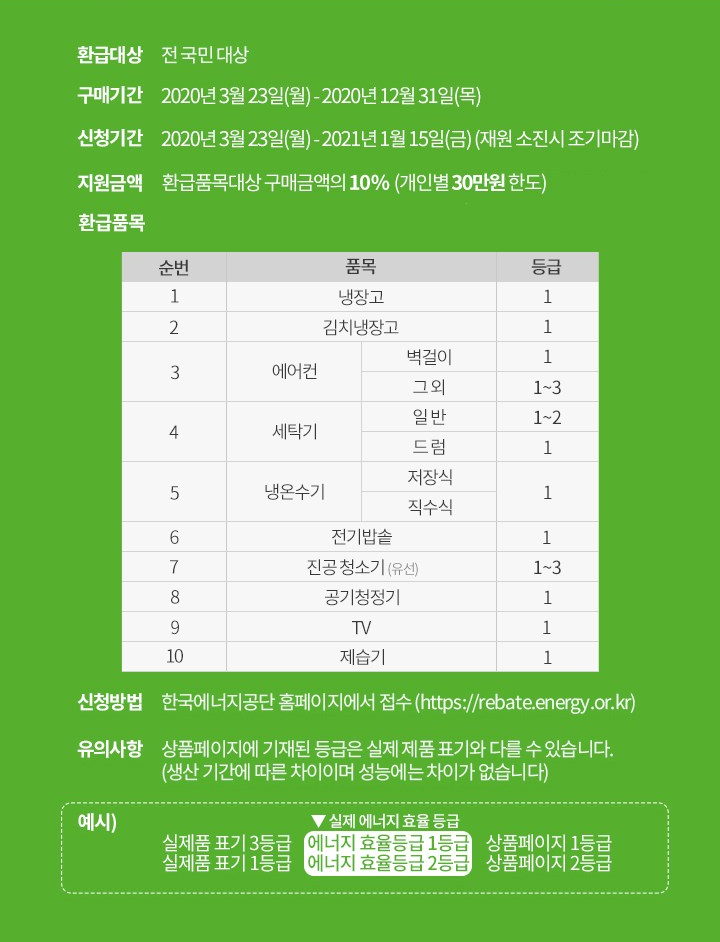 환급대상 전 국민 대상

구매기간 2020년 3월 23일(월) - 2020년 12월 31일(목)

신청기간 2020년 3월 23일(월) - 2021년 1월 15일(금) (재원 소진시 조기마감)

지원금액 환급품목대상 구매금액의 10% (개인별 30만원 한도)

환급품목

| 순번 | 품목 | | 등급 |
|---|---|---|---|
| 1 | 냉장고 | | 1 |
| 2 | 김치냉장고 | | 1 |
| 3 | 에어컨 | 벽걸이 | 1 |
| | | 그 외 | 1~3 |
| 4 | 세탁기 | 일 반 | 1~2 |
| | | 드 럼 | 1 |
| 5 | 냉온수기 | 저장식 | 1 |
| | | 직수식 | |
| 6 | 전기밥솥 | | 1 |
| 7 | 진공 청소기 (유선) | | 1~3 |
| 8 | 공기청정기 | | 1 |
| 9 | TV | | 1 |
| 10 | 제습기 | | 1 |

신청방법 한국에너지공단 홈페이지에서 접수 (https://rebate.energy.or.kr)

유의사항 상품페이지에 기재된 등급은 실제 제품 표기와 다를 수 있습니다. (생산 기간에 따른 차이이며 성능에는 차이가 없습니다)

예시) ▼ 실제 에너지 효율 등급
실제품 표기 3등급 에너지 효율등급 1등급 상품페이지 1등급
실제품 표기 1등급 에너지 효율등급 2등급 상품페이지 2등급